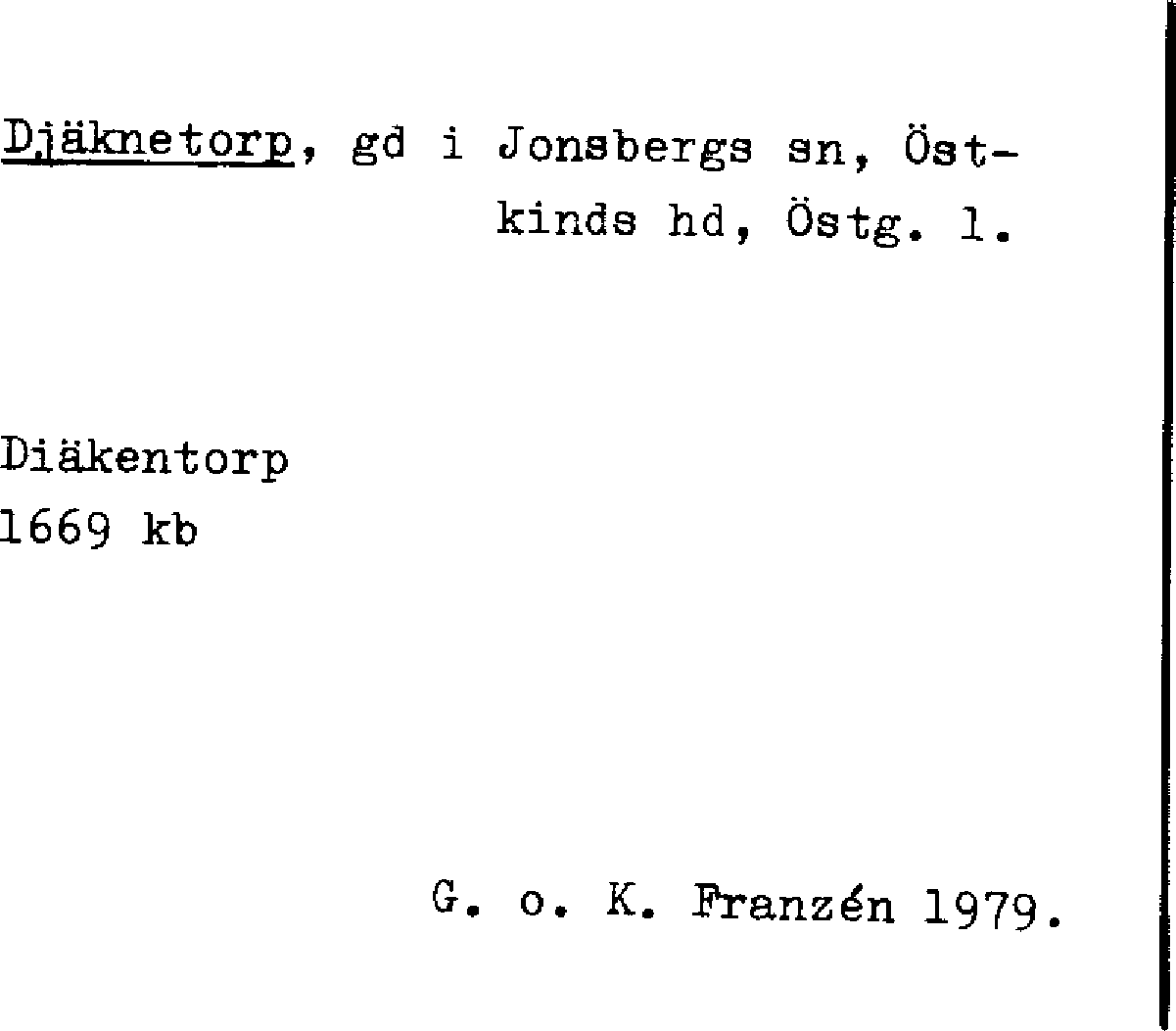 Djäknetorp, gd i Jonsbergs sn, Östkinds hd, Östg. l.

Diäkentorp
1669 kb

G. o. K. Franzén 1979.